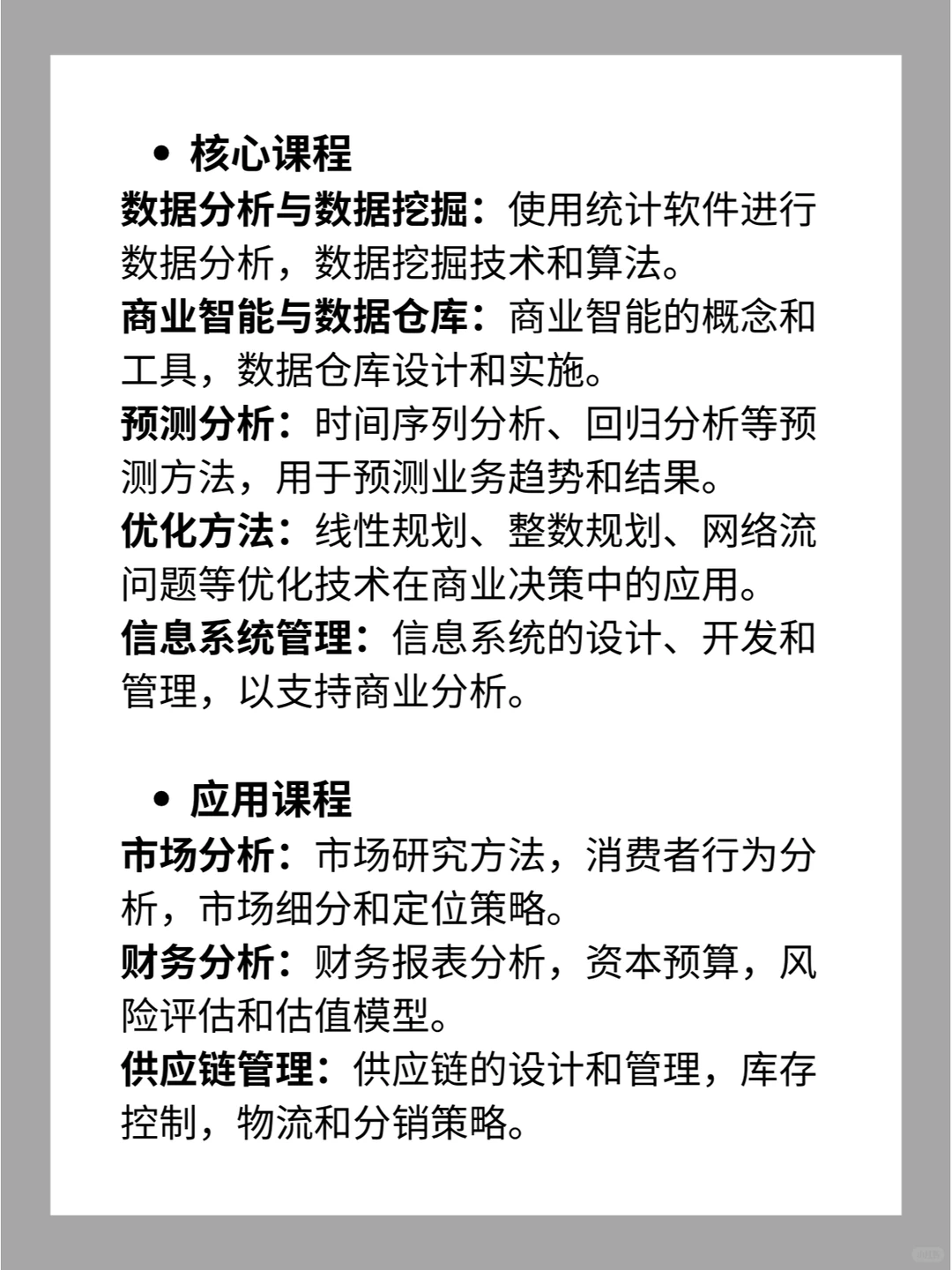 • 核心课程

数据分析与数据挖掘：使用统计软件进行数据分析，数据挖掘技术和算法。

商业智能与数据仓库：商业智能的概念和工具，数据仓库设计和实施。

预测分析：时间序列分析、回归分析等预测方法，用于预测业务趋势和结果。

优化方法：线性规划、整数规划、网络流问题等优化技术在商业决策中的应用。

信息系统管理：信息系统的设计、开发和管理，以支持商业分析。

• 应用课程

市场分析：市场研究方法，消费者行为分析，市场细分和定位策略。

财务分析：财务报表分析，资本预算，风险评估和估值模型。

供应链管理：供应链的设计和管理，库存控制，物流和分销策略。